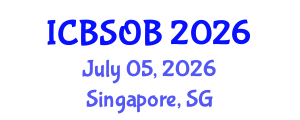 ICBSOB 2026
July 05, 2026
Singapore, SG